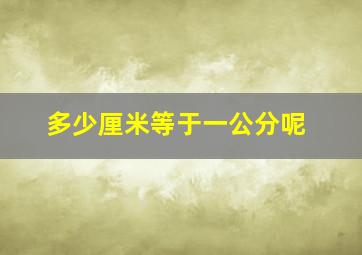 多少厘米等于一公分呢